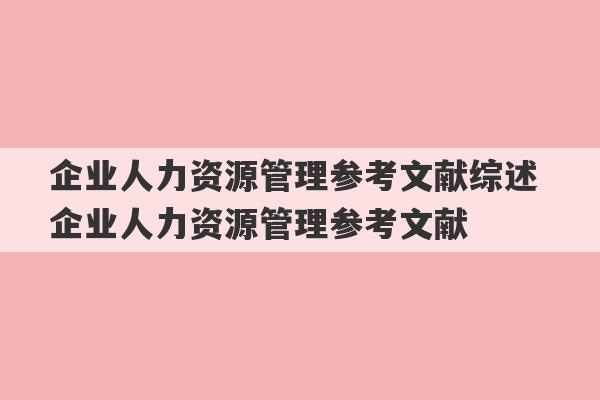 企业人力资源管理参考文献综述
企业人力资源管理参考文献